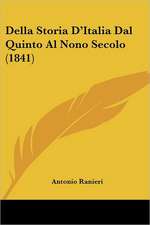 Della Storia D'Italia Dal Quinto Al Nono Secolo (1841)

Antonio Ranieri